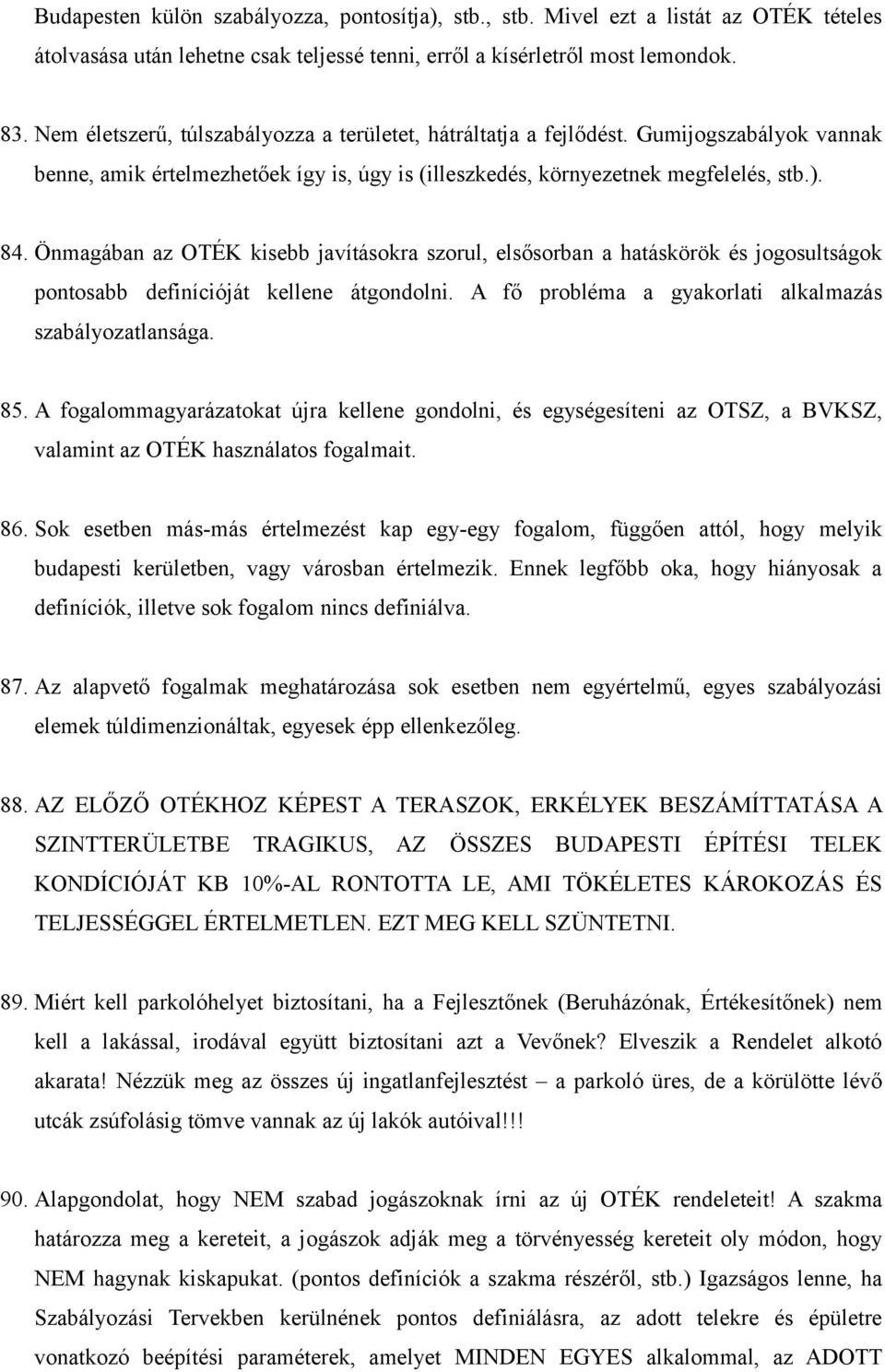 Budapesten külön szabályozza, pontosítja), stb., stb. Mivel ezt a listát az OTÉK tételes átolvasása után lehetne csak teljessé tenni, erről a kísérletről most lemondok.

83. Nem életszerű, túlszabályozza a területet, hátráltatja a fejlődést. Gumijogszabályok vannak benne, amik értelmezhetőek így is, úgy is (illeszkedés, környezetnek megfelelés, stb.).

84. Önmagában az OTÉK kisebb javításokra szorul, elsősorban a hatáskörök és jogosultságok pontosabb definícióját kellene átgondolni. A fő probléma a gyakorlati alkalmazás szabályozatlansága.

85. A fogalommagyarázatokat újra kellene gondolni, és egységesíteni az OTSZ, a BVKSZ, valamint az OTÉK használatos fogalmait.

86. Sok esetben más-más értelmezést kap egy-egy fogalom, függően attól, hogy melyik budapesti kerületben, vagy városban értelmezik. Ennek legfőbb oka, hogy hiányosak a definíciók, illetve sok fogalom nincs definiálva.

87. Az alapvető fogalmak meghatározása sok esetben nem egyértelmű, egyes szabályozási elemek túldimenzionáltak, egyesek épp ellenkezőleg.

88. AZ ELŐZŐ OTÉKHOZ KÉPEST A TERASZOK, ERKÉLYEK BESZÁMÍTTATÁSA A SZINTTERÜLETBE TRAGIKUS, AZ ÖSSZES BUDAPESTI ÉPÍTÉSI TELEK KONDÍCIÓJÁT KB 10%-AL RONTOTTA LE, AMI TÖKÉLETES KÁROKOZÁS ÉS TELJESSÉGGEL ÉRTELMETLEN. EZT MEG KELL SZÜNTETNI.

89. Miért kell parkolóhelyet biztosítani, ha a Fejlesztőnek (Beruházónak, Értékesítőnek) nem kell a lakással, irodával együtt biztosítani azt a Vevőnek? Elveszik a Rendelet alkotó akarata! Nézzük meg az összes új ingatlanfejlesztést – a parkoló üres, de a körülötte lévő utcák zsúfolásig tömve vannak az új lakók autóival!!!

90. Alapgondolat, hogy NEM szabad jogászoknak írni az új OTÉK rendeleteit! A szakma határozza meg a kereteit, a jogászok adják meg a törvényesség kereteit oly módon, hogy NEM hagynak kiskapukat. (pontos definíciók a szakma részéről, stb.) Igazságos lenne, ha Szabályozási Tervekben kerülnének pontos definiálásra, az adott telekre és épületre vonatkozó beépítési paraméterek, amelyet MINDEN EGYES alkalommal, az ADOTT